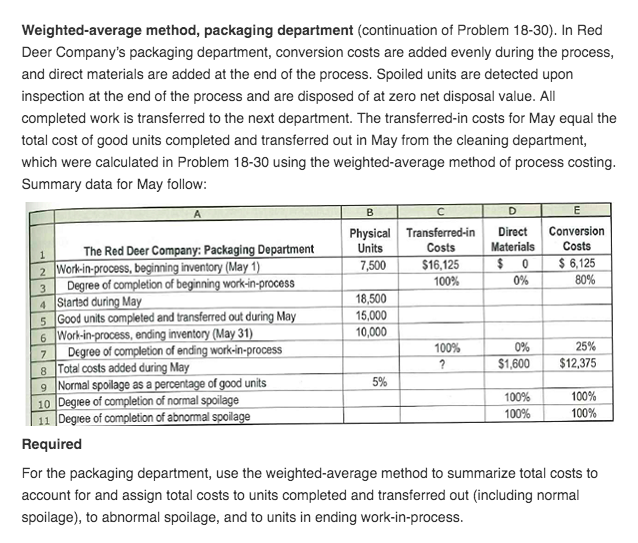 **Weighted-average method, packaging department** (continuation of Problem 18-30). In Red Deer Company's packaging department, conversion costs are added evenly during the process, and direct materials are added at the end of the process. Spoiled units are detected upon inspection at the end of the process and are disposed of at zero net disposal value. All completed work is transferred to the next department. The transferred-in costs for May equal the total cost of good units completed and transferred out in May from the cleaning department, which were calculated in Problem 18-30 using the weighted-average method of process costing. Summary data for May follow:

| | A | B | C | D | E |
|---|---|---|---|---|---|
| 1 | The Red Deer Company: Packaging Department | Physical Units | Transferred-in Costs | Direct Materials | Conversion Costs |
| 2 | Work-in-process, beginning inventory (May 1) | 7,500 | $16,125 | $ 0 | $ 6,125 |
| 3 | Degree of completion of beginning work-in-process | | 100% | 0% | 80% |
| 4 | Started during May | 18,500 | | | |
| 5 | Good units completed and transferred out during May | 15,000 | | | |
| 6 | Work-in-process, ending inventory (May 31) | 10,000 | | | |
| 7 | Degree of completion of ending work-in-process | | 100% | 0% | 25% |
| 8 | Total costs added during May | | ? | $1,600 | $12,375 |
| 9 | Normal spoilage as a percentage of good units | 5% | | | |
| 10 | Degree of completion of normal spoilage | | | 100% | 100% |
| 11 | Degree of completion of abnormal spoilage | | | 100% | 100% |

**Required**

For the packaging department, use the weighted-average method to summarize total costs to account for and assign total costs to units completed and transferred out (including normal spoilage), to abnormal spoilage, and to units in ending work-in-process.